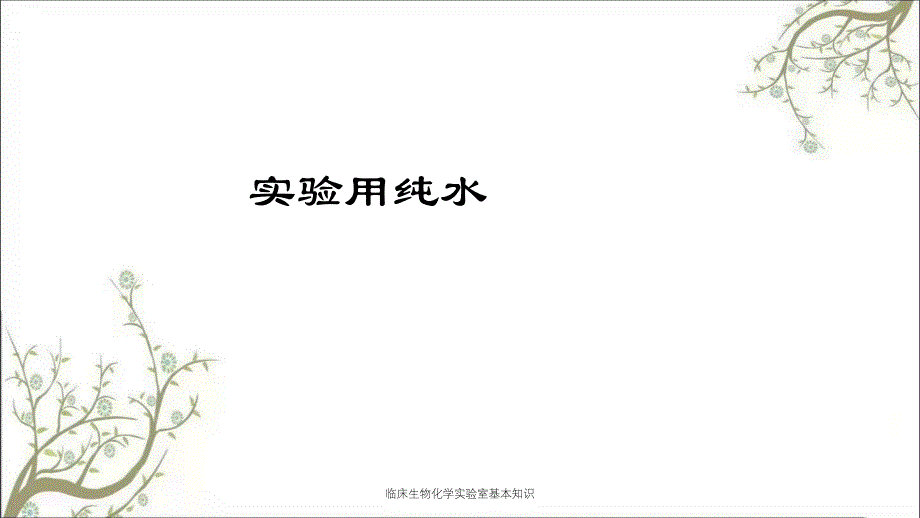 实验用纯水

临床生物化学实验室基本知识